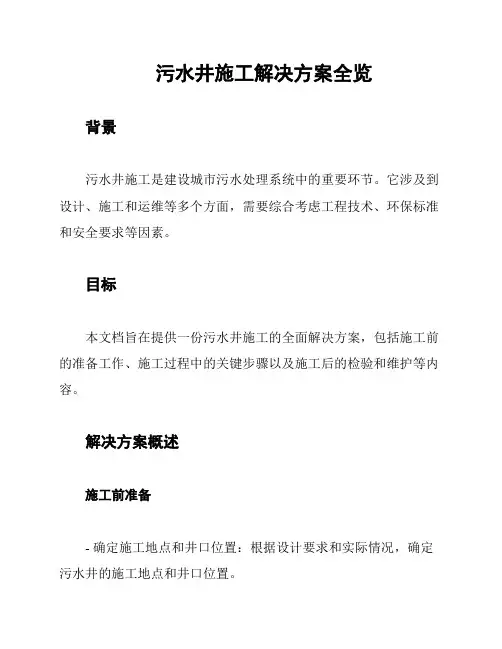 污水井施工解决方案全览

背景

污水井施工是建设城市污水处理系统中的重要环节。它涉及到设计、施工和运维等多个方面，需要综合考虑工程技术、环保标准和安全要求等因素。

目标

本文档旨在提供一份污水井施工的全面解决方案，包括施工前的准备工作、施工过程中的关键步骤以及施工后的检验和维护等内容。

解决方案概述

施工前准备

- 确定施工地点和井口位置：根据设计要求和实际情况，确定污水井的施工地点和井口位置。